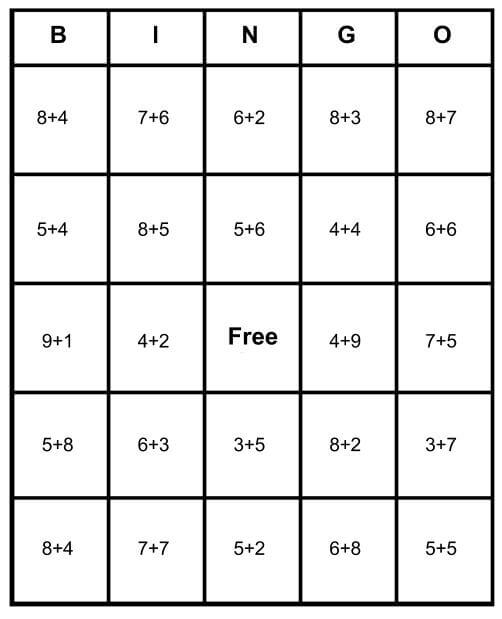 | B | I | N | G | O |
|---|---|---|---|---|
| $8+4$ | $7+6$ | $6+2$ | $8+3$ | $8+7$ |
| $5+4$ | $8+5$ | $5+6$ | $4+4$ | $6+6$ |
| $9+1$ | $4+2$ | Free | $4+9$ | $7+5$ |
| $5+8$ | $6+3$ | $3+5$ | $8+2$ | $3+7$ |
| $8+4$ | $7+7$ | $5+2$ | $6+8$ | $5+5$ |